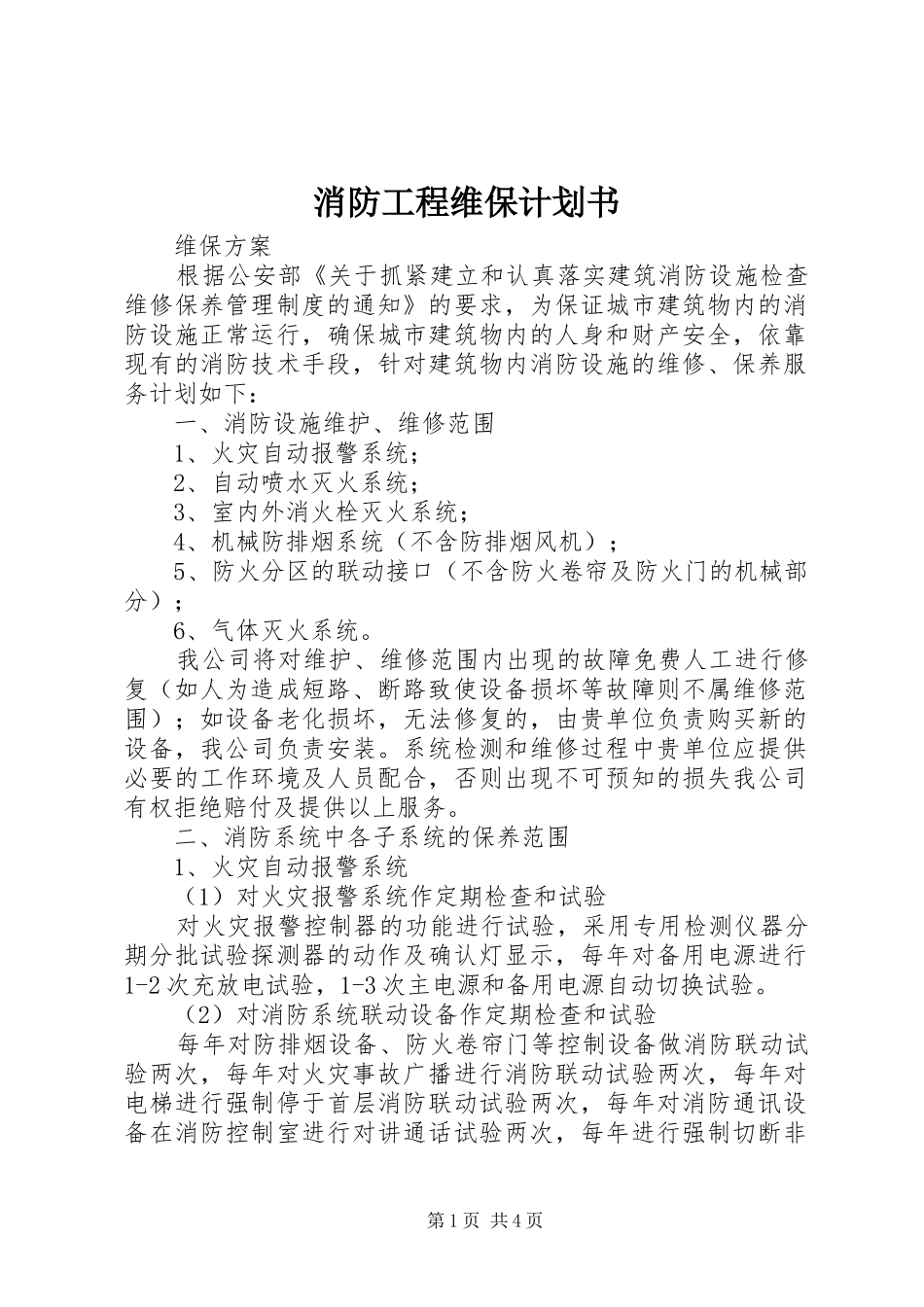 消防工程维保计划书

维保方案

根据公安部《关于抓紧建立和认真落实建筑消防设施检查维修保养管理制度的通知》的要求，为保证城市建筑物内的消防设施正常运行，确保城市建筑物内的人身和财产安全，依靠现有的消防技术手段，针对建筑物内消防设施的维修、保养服务计划如下：

一、消防设施维护、维修范围

1、火灾自动报警系统；

2、自动喷水灭火系统；

3、室内外消火栓灭火系统；

4、机械防排烟系统（不含防排烟风机）；

5、防火分区的联动接口（不含防火卷帘及防火门的机械部分）；

6、气体灭火系统。

我公司将对维护、维修范围内出现的故障免费人工进行修复（如人为造成短路、断路致使设备损坏等故障则不属维修范围）；如设备老化损坏，无法修复的，由贵单位负责购买新的设备，我公司负责安装。系统检测和维修过程中贵单位应提供必要的工作环境及人员配合，否则出现不可预知的损失我公司有权拒绝赔付及提供以上服务。

二、消防系统中各子系统的保养范围

1、火灾自动报警系统

（1）对火灾报警系统作定期检查和试验

对火灾报警控制器的功能进行试验，采用专用检测仪器分期分批试验探测器的动作及确认灯显示，每年对备用电源进行1-2次充放电试验，1-3次主电源和备用电源自动切换试验。

（2）对消防系统联动设备作定期检查和试验

每年对防排烟设备、防火卷帘门等控制设备做消防联动试验两次，每年对火灾事故广播进行消防联动试验两次，每年对电梯进行强制停于首层消防联动试验两次，每年对消防通讯设备在消防控制室进行对讲通话试验两次，每年进行强制切断非

第1页 共4页